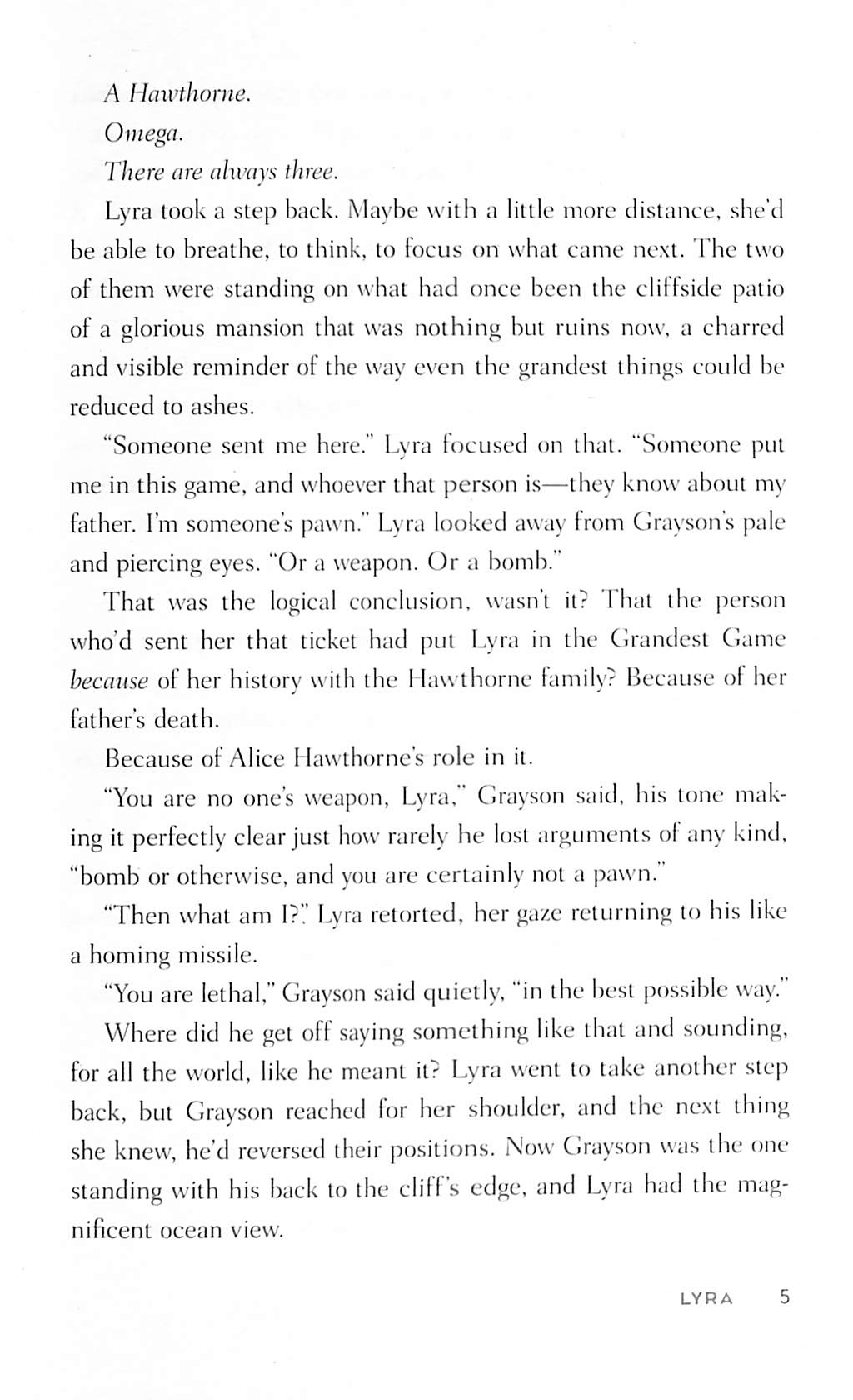 A Hawthorne.

Omega.

There are always three.

Lyra took a step back. Maybe with a little more distance, she'd be able to breathe, to think, to focus on what came next. The two of them were standing on what had once been the cliffside patio of a glorious mansion that was nothing but ruins now, a charred and visible reminder of the way even the grandest things could be reduced to ashes.

"Someone sent me here." Lyra focused on that. "Someone put me in this game, and whoever that person is—they know about my father. I'm someone's pawn." Lyra looked away from Grayson's pale and piercing eyes. "Or a weapon. Or a bomb."

That was the logical conclusion, wasn't it? That the person who'd sent her that ticket had put Lyra in the Grandest Game because of her history with the Hawthorne family? Because of her father's death.

Because of Alice Hawthorne's role in it.

"You are no one's weapon, Lyra," Grayson said, his tone making it perfectly clear just how rarely he lost arguments of any kind, "bomb or otherwise, and you are certainly not a pawn."

"Then what am I?" Lyra retorted, her gaze returning to his like a homing missile.

"You are lethal," Grayson said quietly, "in the best possible way."

Where did he get off saying something like that and sounding, for all the world, like he meant it? Lyra went to take another step back, but Grayson reached for her shoulder, and the next thing she knew, he'd reversed their positions. Now Grayson was the one standing with his back to the cliff's edge, and Lyra had the magnificent ocean view.

LYRA 5